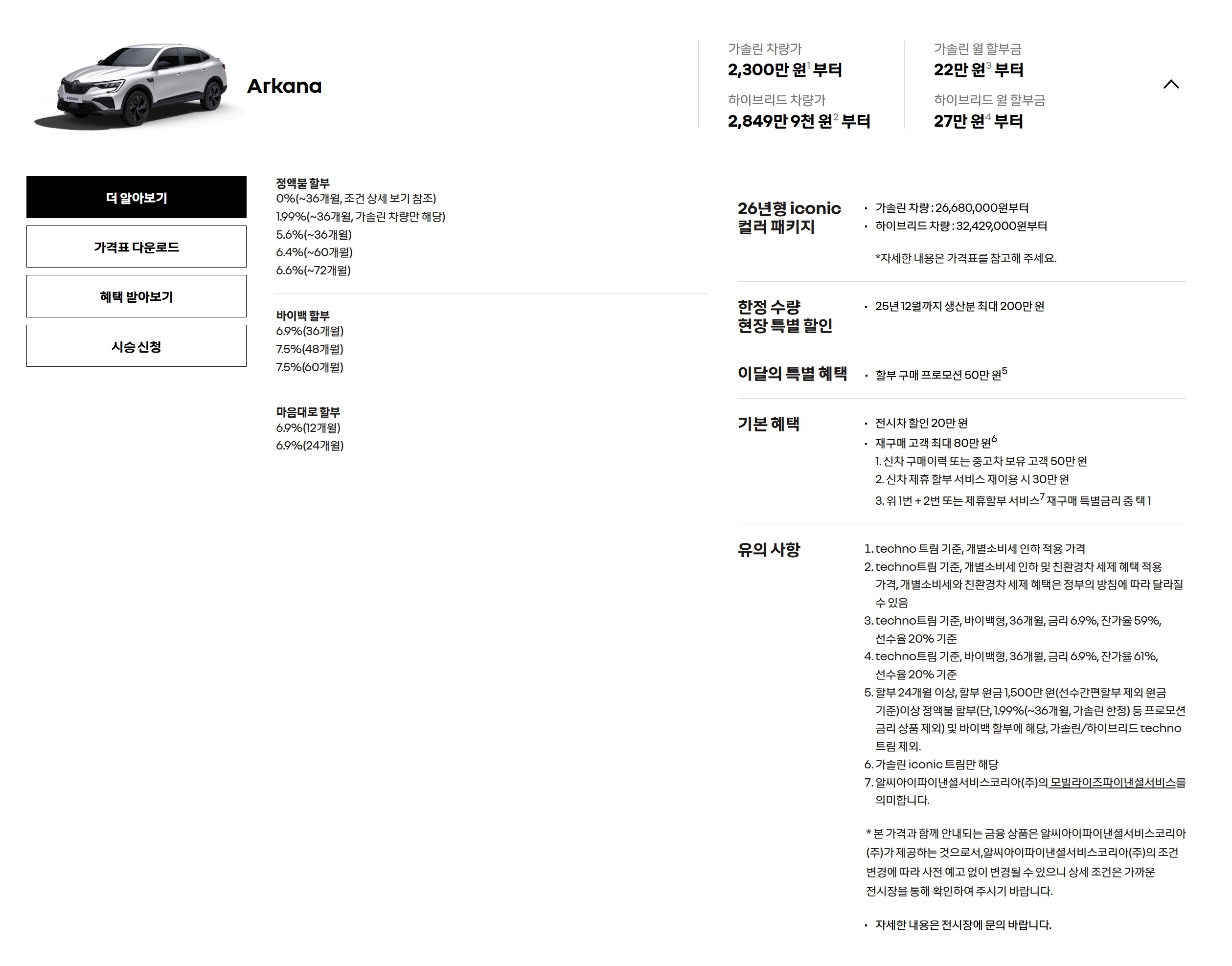 Arkana

가솔린 차량가
2,300만 원$^1$ 부터

하이브리드 차량가
2,849만 9천 원$^2$ 부터

가솔린 월 할부금
22만 원$^3$ 부터

하이브리드 월 할부금
27만 원$^4$ 부터

더 알아보기

가격표 다운로드

혜택 받아보기

시승 신청

정액불 할부
0%(~36개월, 조건 상세 보기 참조)
1.99%(~36개월, 가솔린 차량만 해당)
5.6%(~36개월)
6.4%(~60개월)
6.6%(~72개월)

바이백 할부
6.9%(36개월)
7.5%(48개월)
7.5%(60개월)

마음대로 할부
6.9%(12개월)
6.9%(24개월)

26년형 iconic 컬러 패키지
· 가솔린 차량 : 26,680,000원부터
· 하이브리드 차량 : 32,429,000원부터

*자세한 내용은 가격표를 참고해 주세요.

한정 수량 현장 특별 할인
· 25년 12월까지 생산분 최대 200만 원

이달의 특별 혜택
· 할부 구매 프로모션 50만 원$^5$

기본 혜택
· 전시차 할인 20만 원
· 재구매 고객 최대 80만 원$^6$
1. 신차 구매이력 또는 중고차 보유 고객 50만 원
2. 신차 제휴 할부 서비스 재이용 시 30만 원
3. 위 1번 + 2번 또는 제휴할부 서비스$^7$ 재구매 특별금리 중 택 1

유의 사항
1. techno 트림 기준, 개별소비세 인하 적용 가격
2. techno트림 기준, 개별소비세 인하 및 친환경차 세제 혜택 적용 가격, 개별소비세와 친환경차 세제 혜택은 정부의 방침에 따라 달라질 수 있음
3. techno트림 기준, 바이백형, 36개월, 금리 6.9%, 잔가율 59%, 선수율 20% 기준
4. techno트림 기준, 바이백형, 36개월, 금리 6.9%, 잔가율 61%, 선수율 20% 기준
5. 할부 24개월 이상, 할부 원금 1,500만 원(선수간편할부 제외 원금 기준)이상 정액불 할부(단, 1.99%(~36개월, 가솔린 한정) 등 프로모션 금리 상품 제외) 및 바이백 할부에 해당, 가솔린/하이브리드 techno 트림 제외.
6. 가솔린 iconic 트림만 해당
7. 알씨아이파이낸셜서비스코리아(주)의 모빌라이즈파이낸셜서비스를 의미합니다.

* 본 가격과 함께 안내되는 금융 상품은 알씨아이파이낸셜서비스코리아(주)가 제공하는 것으로서,알씨아이파이낸셜서비스코리아(주)의 조건 변경에 따라 사전 예고 없이 변경될 수 있으니 상세 조건은 가까운 전시장을 통해 확인하여 주시기 바랍니다.

· 자세한 내용은 전시장에 문의 바랍니다.